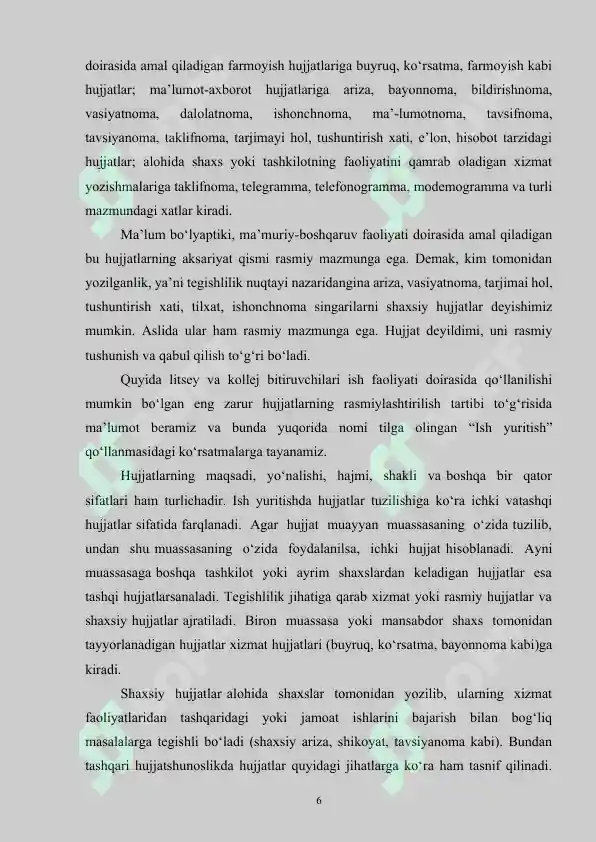 doirasida amal qiladigan farmoyish hujjatlariga buyruq, ko‘rsatma, farmoyish kabi hujjatlar; ma’lumot-axborot hujjatlariga ariza, bayonnoma, bildirishnoma, vasiyatnoma, dalolatnoma, ishonchnoma, ma’-lumotnoma, tavsifnoma, tavsiyanoma, taklifnoma, tarjimayi hol, tushuntirish xati, e’lon, hisobot tarzidagi hujjatlar; alohida shaxs yoki tashkilotning faoliyatini qamrab oladigan xizmat yozishmalariga taklifnoma, telegramma, telefonogramma, modemogramma va turli mazmundagi xatlar kiradi.

Ma’lum bo‘lyaptiki, ma’muriy-boshqaruv faoliyati doirasida amal qiladigan bu hujjatlarning aksariyat qismi rasmiy mazmunga ega. Demak, kim tomonidan yozilganlik, ya’ni tegishlilik nuqtayi nazaridangina ariza, vasiyatnoma, tarjimai hol, tushuntirish xati, tilxat, ishonchnoma singarilarni shaxsiy hujjatlar deyishimiz mumkin. Aslida ular ham rasmiy mazmunga ega. Hujjat deyildimi, uni rasmiy tushunish va qabul qilish to‘g‘ri bo‘ladi.

Quyida litsey va kollej bitiruvchilari ish faoliyati doirasida qo‘llanilishi mumkin bo‘lgan eng zarur hujjatlarning rasmiylashtirilish tartibi to‘g‘risida ma’lumot beramiz va bunda yuqorida nomi tilga olingan “Ish yuritish” qo‘llanmasidagi ko‘rsatmalarga tayanamiz.

Hujjatlarning maqsadi, yo‘nalishi, hajmi, shakli va boshqa bir qator sifatlari ham turlichadir. Ish yuritishda hujjatlar tuzilishiga ko‘ra ichki vatashqi hujjatlar sifatida farqlanadi. Agar hujjat muayyan muassasaning o‘zida tuzilib, undan shu muassasaning o‘zida foydalanilsa, ichki hujjat hisoblanadi. Ayni muassasaga boshqa tashkilot yoki ayrim shaxslardan keladigan hujjatlar esa tashqi hujjatlarsanaladi. Tegishlilik jihatiga qarab xizmat yoki rasmiy hujjatlar va shaxsiy hujjatlar ajratiladi. Biron muassasa yoki mansabdor shaxs tomonidan tayyorlanadigan hujjatlar xizmat hujjatlari (buyruq, ko‘rsatma, bayonnoma kabi)ga kiradi.

Shaxsiy hujjatlar alohida shaxslar tomonidan yozilib, ularning xizmat faoliyatlaridan tashqaridagi yoki jamoat ishlarini bajarish bilan bog‘liq masalalarga tegishli bo‘ladi (shaxsiy ariza, shikoyat, tavsiyanoma kabi). Bundan tashqari hujjatshunoslikda hujjatlar quyidagi jihatlarga ko‘ra ham tasnif qilinadi.

6